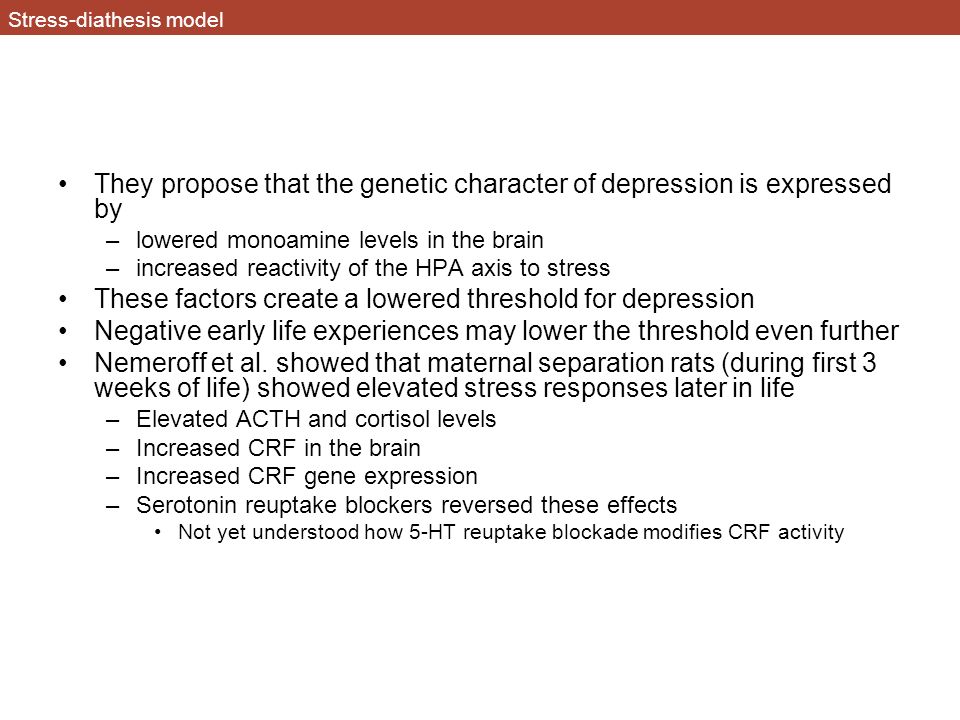 Stress-diathesis model

• They propose that the genetic character of depression is expressed by
– lowered monoamine levels in the brain
– increased reactivity of the HPA axis to stress
• These factors create a lowered threshold for depression
• Negative early life experiences may lower the threshold even further
• Nemeroff et al. showed that maternal separation rats (during first 3 weeks of life) showed elevated stress responses later in life
– Elevated ACTH and cortisol levels
– Increased CRF in the brain
– Increased CRF gene expression
– Serotonin reuptake blockers reversed these effects
• Not yet understood how 5-HT reuptake blockade modifies CRF activity